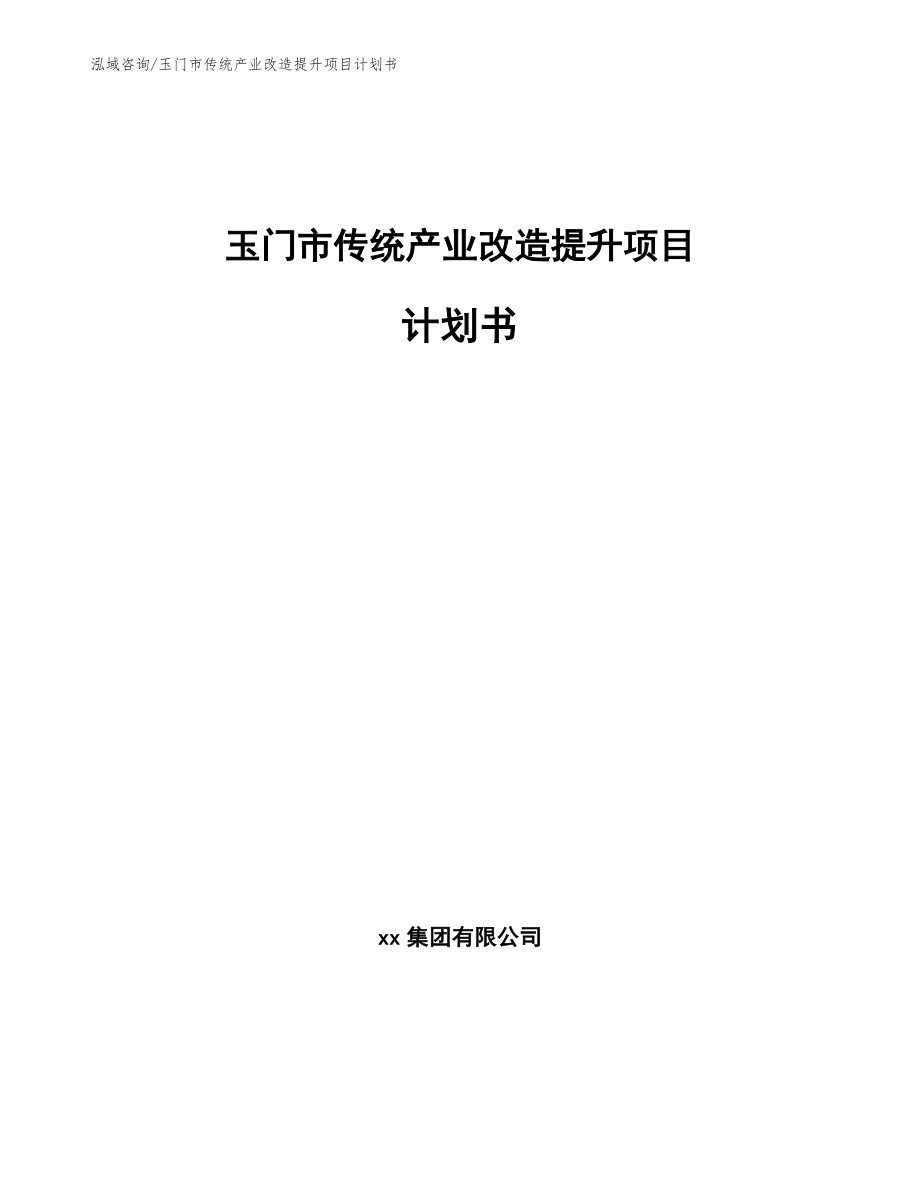 泓域咨询/玉门市传统产业改造提升项目计划书

玉门市传统产业改造提升项目

计划书

xx 集团有限公司